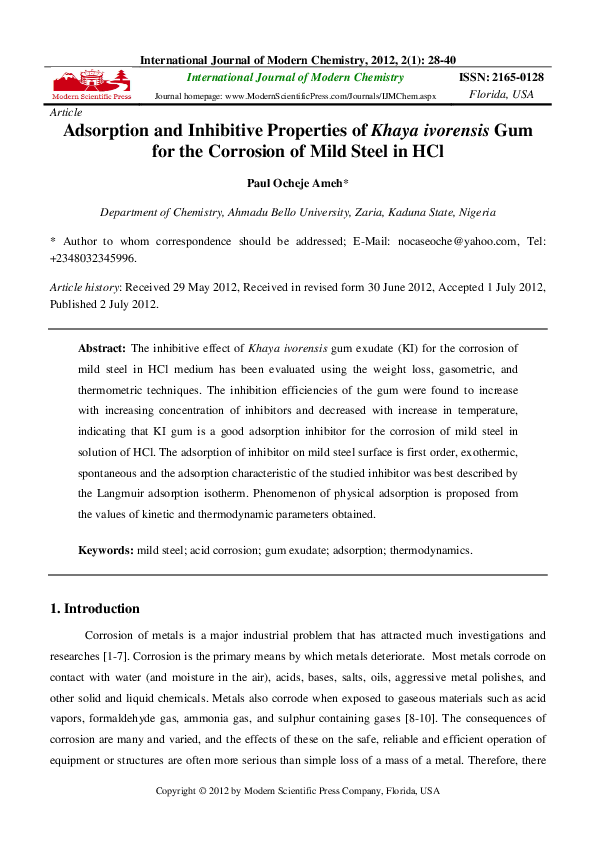 International Journal of Modern Chemistry, 2012, 2(1): 28-40

Modern Scientific Press

International Journal of Modern Chemistry

Journal homepage: www.ModernScientificPress.com/Journals/IJMChem.aspx

ISSN: 2165-0128

Florida, USA

Article

Adsorption and Inhibitive Properties of Khaya ivorensis Gum for the Corrosion of Mild Steel in HCl

Paul Ocheje Ameh*

Department of Chemistry, Ahmadu Bello University, Zaria, Kaduna State, Nigeria

* Author to whom correspondence should be addressed; E-Mail: nocaseoche@yahoo.com, Tel: +2348032345996.

Article history: Received 29 May 2012, Received in revised form 30 June 2012, Accepted 1 July 2012, Published 2 July 2012.

Abstract: The inhibitive effect of Khaya ivorensis gum exudate (KI) for the corrosion of mild steel in HCl medium has been evaluated using the weight loss, gasometric, and thermometric techniques. The inhibition efficiencies of the gum were found to increase with increasing concentration of inhibitors and decreased with increase in temperature, indicating that KI gum is a good adsorption inhibitor for the corrosion of mild steel in solution of HCl. The adsorption of inhibitor on mild steel surface is first order, exothermic, spontaneous and the adsorption characteristic of the studied inhibitor was best described by the Langmuir adsorption isotherm. Phenomenon of physical adsorption is proposed from the values of kinetic and thermodynamic parameters obtained.

Keywords: mild steel; acid corrosion; gum exudate; adsorption; thermodynamics.

1. Introduction

Corrosion of metals is a major industrial problem that has attracted much investigations and researches [1-7]. Corrosion is the primary means by which metals deteriorate. Most metals corrode on contact with water (and moisture in the air), acids, bases, salts, oils, aggressive metal polishes, and other solid and liquid chemicals. Metals also corrode when exposed to gaseous materials such as acid vapors, formaldehyde gas, ammonia gas, and sulphur containing gases [8-10]. The consequences of corrosion are many and varied, and the effects of these on the safe, reliable and efficient operation of equipment or structures are often more serious than simple loss of a mass of a metal. Therefore, there

Copyright © 2012 by Modern Scientific Press Company, Florida, USA